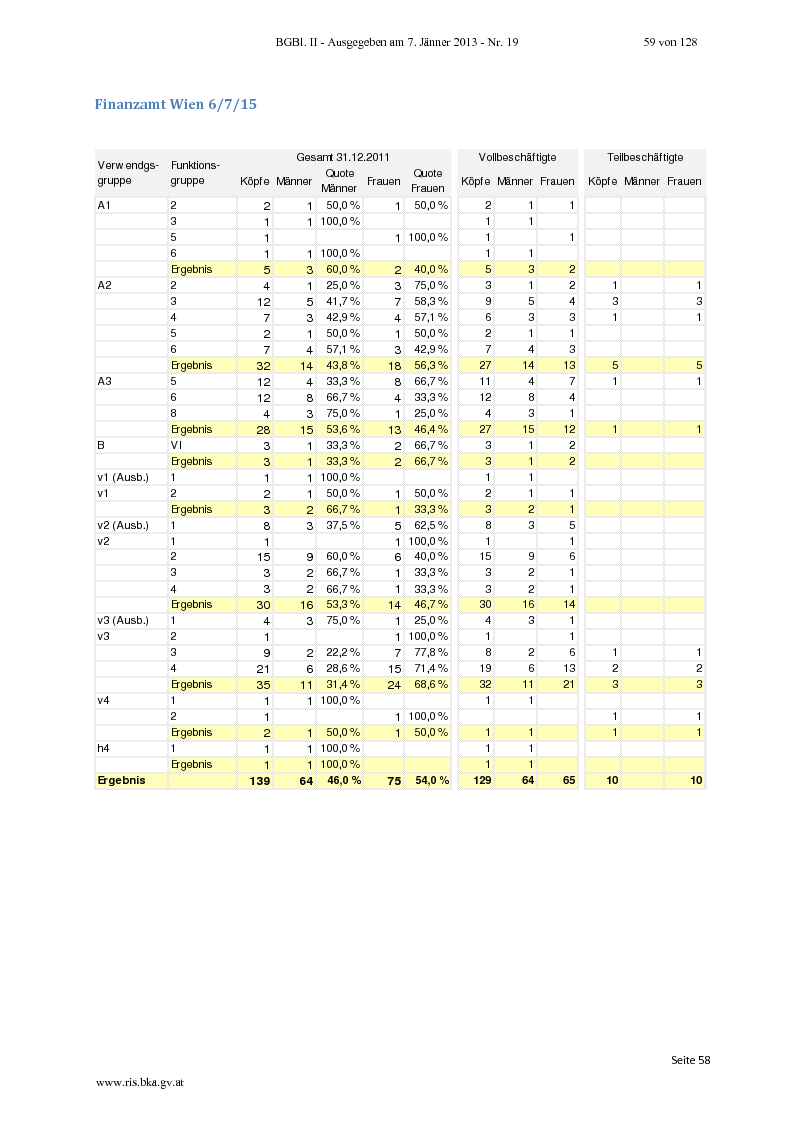 BGBl. II - Ausgegeben am 7. Jänner 2013 - Nr. 19 59 von 128

Finanzamt Wien 6/7/15

| Verwendgs-gruppe | Funktions-gruppe | Gesamt 31.12.2011 Köpfe | Männer | Quote Männer | Frauen | Quote Frauen | Vollbeschäftigte Köpfe | Männer | Frauen | Teilbeschäftigte Köpfe | Männer | Frauen |
|---|---|---|---|---|---|---|---|---|---|---|---|---|
| A1 | 2 | 2 | 1 | 50,0 % | 1 | 50,0 % | 2 | 1 | 1 | | | |
| | 3 | 1 | 1 | 100,0 % | | | 1 | 1 | | | | |
| | 5 | 1 | | | 1 | 100,0 % | 1 | | 1 | | | |
| | 6 | 1 | 1 | 100,0 % | | | 1 | 1 | | | | |
| | Ergebnis | 5 | 3 | 60,0 % | 2 | 40,0 % | 5 | 3 | 2 | | | |
| A2 | 2 | 4 | 1 | 25,0 % | 3 | 75,0 % | 3 | 1 | 2 | 1 | | 1 |
| | 3 | 12 | 5 | 41,7 % | 7 | 58,3 % | 9 | 5 | 4 | 3 | | 3 |
| | 4 | 7 | 3 | 42,9 % | 4 | 57,1 % | 6 | 3 | 3 | 1 | | 1 |
| | 5 | 2 | 1 | 50,0 % | 1 | 50,0 % | 2 | 1 | 1 | | | |
| | 6 | 7 | 4 | 57,1 % | 3 | 42,9 % | 7 | 4 | 3 | | | |
| | Ergebnis | 32 | 14 | 43,8 % | 18 | 56,3 % | 27 | 14 | 13 | 5 | | 5 |
| A3 | 5 | 12 | 4 | 33,3 % | 8 | 66,7 % | 11 | 4 | 7 | 1 | | 1 |
| | 6 | 12 | 8 | 66,7 % | 4 | 33,3 % | 12 | 8 | 4 | | | |
| | 8 | 4 | 3 | 75,0 % | 1 | 25,0 % | 4 | 3 | 1 | | | |
| | Ergebnis | 28 | 15 | 53,6 % | 13 | 46,4 % | 27 | 15 | 12 | 1 | | 1 |
| B | VI | 3 | 1 | 33,3 % | 2 | 66,7 % | 3 | 1 | 2 | | | |
| | Ergebnis | 3 | 1 | 33,3 % | 2 | 66,7 % | 3 | 1 | 2 | | | |
| v1 (Ausb.) | 1 | 1 | 1 | 100,0 % | | | 1 | 1 | | | | |
| v1 | 2 | 2 | 1 | 50,0 % | 1 | 50,0 % | 2 | 1 | 1 | | | |
| | Ergebnis | 3 | 2 | 66,7 % | 1 | 33,3 % | 3 | 2 | 1 | | | |
| v2 (Ausb.) | 1 | 8 | 3 | 37,5 % | 5 | 62,5 % | 8 | 3 | 5 | | | |
| v2 | 1 | 1 | | | 1 | 100,0 % | 1 | | 1 | | | |
| | 2 | 15 | 9 | 60,0 % | 6 | 40,0 % | 15 | 9 | 6 | | | |
| | 3 | 3 | 2 | 66,7 % | 1 | 33,3 % | 3 | 2 | 1 | | | |
| | 4 | 3 | 2 | 66,7 % | 1 | 33,3 % | 3 | 2 | 1 | | | |
| | Ergebnis | 30 | 16 | 53,3 % | 14 | 46,7 % | 30 | 16 | 14 | | | |
| v3 (Ausb.) | 1 | 4 | 3 | 75,0 % | 1 | 25,0 % | 4 | 3 | 1 | | | |
| v3 | 2 | 1 | | | 1 | 100,0 % | 1 | | 1 | | | |
| | 3 | 9 | 2 | 22,2 % | 7 | 77,8 % | 8 | 2 | 6 | 1 | | 1 |
| | 4 | 21 | 6 | 28,6 % | 15 | 71,4 % | 19 | 6 | 13 | 2 | | 2 |
| | Ergebnis | 35 | 11 | 31,4 % | 24 | 68,6 % | 32 | 11 | 21 | 3 | | 3 |
| v4 | 1 | 1 | 1 | 100,0 % | | | 1 | 1 | | | | |
| | 2 | 1 | | | 1 | 100,0 % | | | | 1 | | 1 |
| | Ergebnis | 2 | 1 | 50,0 % | 1 | 50,0 % | 1 | 1 | | 1 | | 1 |
| h4 | 1 | 1 | 1 | 100,0 % | | | 1 | 1 | | | | |
| | Ergebnis | 1 | 1 | 100,0 % | | | 1 | 1 | | | | |
| Ergebnis | | 139 | 64 | 46,0 % | 75 | 54,0 % | 129 | 64 | 65 | 10 | | 10 |

Seite 58

www.ris.bka.gv.at